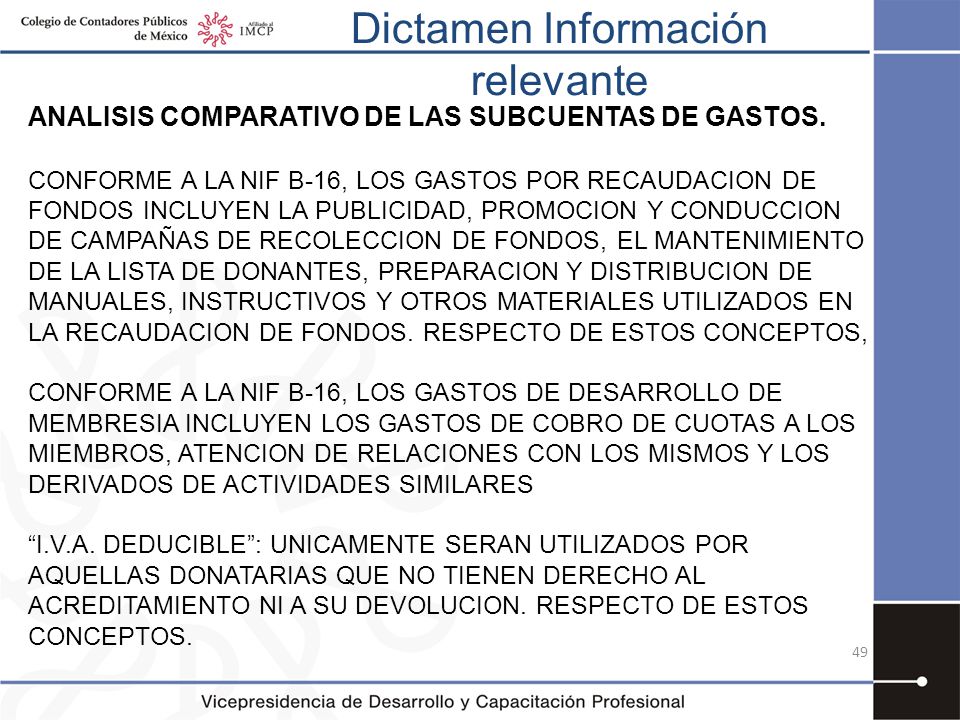 Colegio de Contadores Públicos de México

Afiliado al IMCP

Dictamen Información relevante

ANALISIS COMPARATIVO DE LAS SUBCUENTAS DE GASTOS.

CONFORME A LA NIF B-16, LOS GASTOS POR RECAUDACION DE FONDOS INCLUYEN LA PUBLICIDAD, PROMOCION Y CONDUCCION DE CAMPAÑAS DE RECOLECCION DE FONDOS, EL MANTENIMIENTO DE LA LISTA DE DONANTES, PREPARACION Y DISTRIBUCION DE MANUALES, INSTRUCTIVOS Y OTROS MATERIALES UTILIZADOS EN LA RECAUDACION DE FONDOS. RESPECTO DE ESTOS CONCEPTOS,

CONFORME A LA NIF B-16, LOS GASTOS DE DESARROLLO DE MEMBRESIA INCLUYEN LOS GASTOS DE COBRO DE CUOTAS A LOS MIEMBROS, ATENCION DE RELACIONES CON LOS MISMOS Y LOS DERIVADOS DE ACTIVIDADES SIMILARES

“I.V.A. DEDUCIBLE”: UNICAMENTE SERAN UTILIZADOS POR AQUELLAS DONATARIAS QUE NO TIENEN DERECHO AL ACREDITAMIENTO NI A SU DEVOLUCION. RESPECTO DE ESTOS CONCEPTOS.

49

Vicepresidencia de Desarrollo y Capacitación Profesional